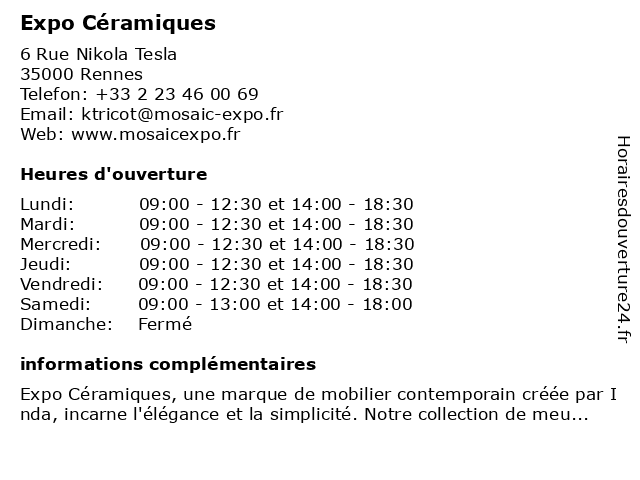 Expo Céramiques

6 Rue Nikola Tesla
35000 Rennes
Telefon: +33 2 23 46 00 69
Email: ktricot@mosaic-expo.fr
Web: www.mosaicexpo.fr

Heures d'ouverture

| | |
|---|---|
| Lundi: | 09:00 - 12:30 et 14:00 - 18:30 |
| Mardi: | 09:00 - 12:30 et 14:00 - 18:30 |
| Mercredi: | 09:00 - 12:30 et 14:00 - 18:30 |
| Jeudi: | 09:00 - 12:30 et 14:00 - 18:30 |
| Vendredi: | 09:00 - 12:30 et 14:00 - 18:30 |
| Samedi: | 09:00 - 13:00 et 14:00 - 18:00 |
| Dimanche: | Fermé |

informations complémentaires

Expo Céramiques, une marque de mobilier contemporain créée par I nda, incarne l'élégance et la simplicité. Notre collection de meu...

Horairesdouverture24.fr